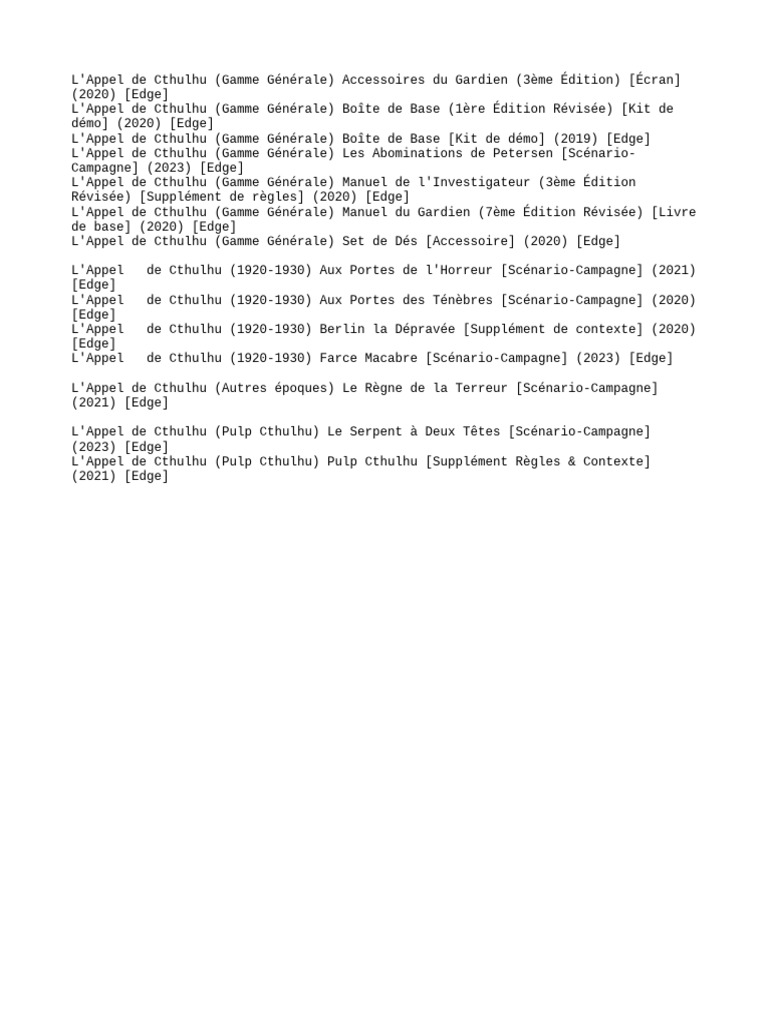 L'Appel de Cthulhu (Gamme Générale) Accessoires du Gardien (3ème Édition) [Écran] (2020) [Edge]
L'Appel de Cthulhu (Gamme Générale) Boîte de Base (1ère Édition Révisée) [Kit de démo] (2020) [Edge]
L'Appel de Cthulhu (Gamme Générale) Boîte de Base [Kit de démo] (2019) [Edge]
L'Appel de Cthulhu (Gamme Générale) Les Abominations de Petersen [Scénario-Campagne] (2023) [Edge]
L'Appel de Cthulhu (Gamme Générale) Manuel de l'Investigateur (3ème Édition Révisée) [Supplément de règles] (2020) [Edge]
L'Appel de Cthulhu (Gamme Générale) Manuel du Gardien (7ème Édition Révisée) [Livre de base] (2020) [Edge]
L'Appel de Cthulhu (Gamme Générale) Set de Dés [Accessoire] (2020) [Edge]

L'Appel de Cthulhu (1920-1930) Aux Portes de l'Horreur [Scénario-Campagne] (2021) [Edge]
L'Appel de Cthulhu (1920-1930) Aux Portes des Ténèbres [Scénario-Campagne] (2020) [Edge]
L'Appel de Cthulhu (1920-1930) Berlin la Dépravée [Supplément de contexte] (2020) [Edge]
L'Appel de Cthulhu (1920-1930) Farce Macabre [Scénario-Campagne] (2023) [Edge]

L'Appel de Cthulhu (Autres époques) Le Règne de la Terreur [Scénario-Campagne] (2021) [Edge]

L'Appel de Cthulhu (Pulp Cthulhu) Le Serpent à Deux Têtes [Scénario-Campagne] (2023) [Edge]
L'Appel de Cthulhu (Pulp Cthulhu) Pulp Cthulhu [Supplément Règles & Contexte] (2021) [Edge]